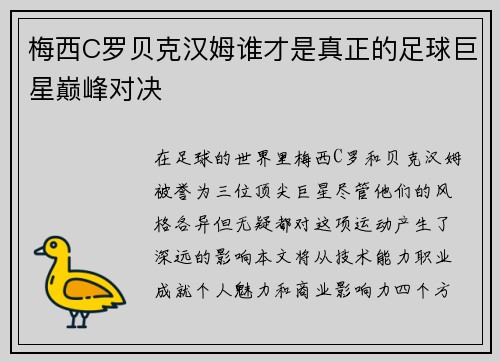 梅西C罗贝克汉姆谁才是真正的足球巨星巅峰对决

在足球的世界里梅西C罗和贝克汉姆被誉为三位顶尖巨星尽管他们的风格各异但无疑都对这项运动产生了深远的影响本文将从技术能力职业成就个人魅力和商业影响力四个方